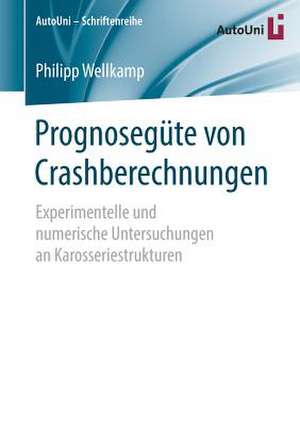 AutoUni – Schriftenreihe

AutoUni

Philipp Wellkamp

Prognosegüte von Crashberechnungen

Experimentelle und numerische Untersuchungen an Karosseriestrukturen